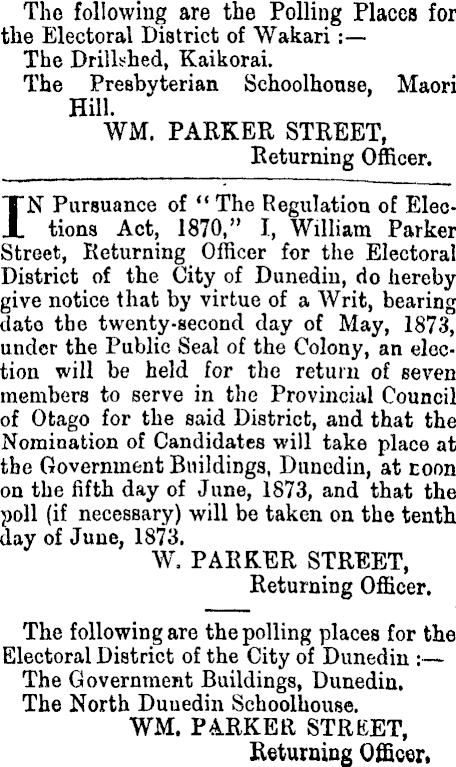 The following are the Polling Places for the Electoral District of Wakari :—

The Drillshed, Kaikorai.

The Presbyterian Schoolhouse, Maori Hill.

WM. PARKER STREET,
Returning Officer.

IN Pursuance of "The Regulation of Elections Act, 1870," I, William Parker Street, Returning Officer for the Electoral District of the City of Dunedin, do hereby give notice that by virtue of a Writ, bearing date the twenty-second day of May, 1873, under the Public Seal of the Colony, an election will be held for the return of seven members to serve in the Provincial Council of Otago for the said District, and that the Nomination of Candidates will take place at the Government Buildings, Dunedin, at noon on the fifth day of June, 1873, and that the poll (if necessary) will be taken on the tenth day of June, 1873.

W. PARKER STREET,
Returning Officer.

The following are the polling places for the Electoral District of the City of Dunedin :—

The Government Buildings, Dunedin.

The North Dunedin Schoolhouse.

WM. PARKER STREET,
Returning Officer.